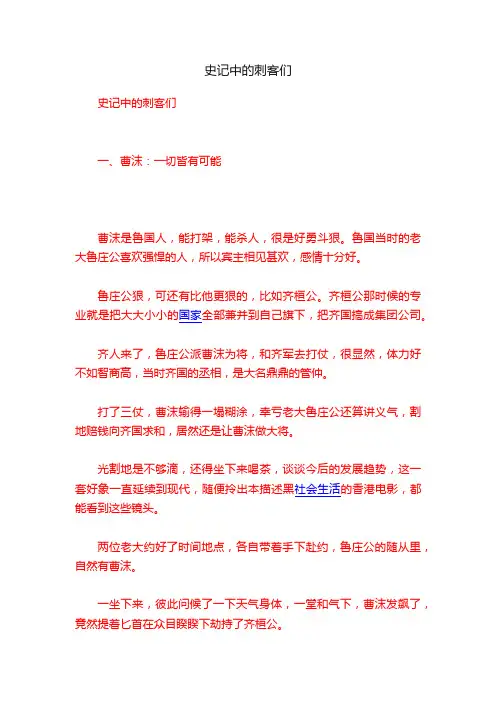 史记中的刺客们

史记中的刺客们

一、曹沫：一切皆有可能

曹沫是鲁国人，能打架，能杀人，很是好勇斗狠。鲁国当时的老大鲁庄公喜欢强悍的人，所以宾主相见甚欢，感情十分好。

鲁庄公狠，可还有比他更狠的，比如齐桓公。齐桓公那时候的专业就是把大大小小的国家全部兼并到自己旗下，把齐国搞成集团公司。

齐人来了，鲁庄公派曹沫为将，和齐军去打仗，很显然，体力好不如智商高，当时齐国的丞相，是大名鼎鼎的管仲。

打了三仗，曹沫输得一塌糊涂，幸亏老大鲁庄公还算讲义气，割地赔钱向齐国求和，居然还是让曹沫做大将。

光割地是不够滴，还得坐下来喝茶，谈谈今后的发展趋势，这一套好象一直延续到现代，随便拎出本描述黑社会生活的香港电影，都能看到这些镜头。

两位老大约好了时间地点，各自带着手下赴约，鲁庄公的随从里，自然有曹沫。

一坐下来，彼此问候了一下天气身体，一堂和气下，曹沫发飙了，竟然提着匕首在众目睽睽下劫持了齐桓公。